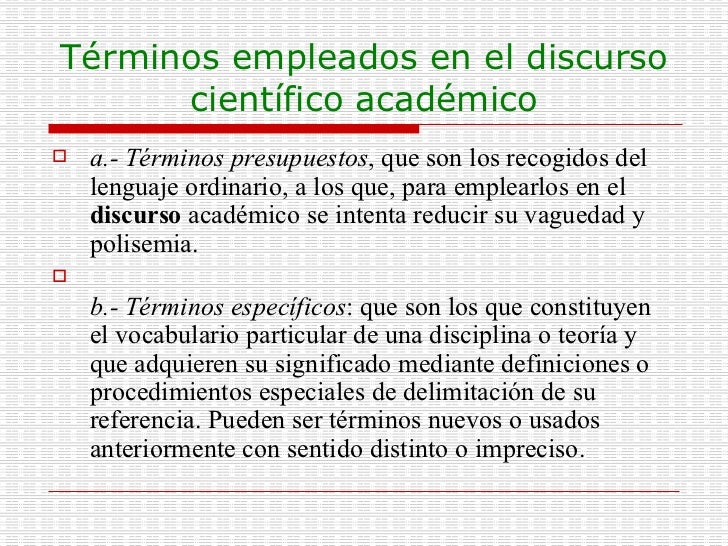 Términos empleados en el discurso científico académico

a.- Términos presupuestos, que son los recogidos del lenguaje ordinario, a los que, para emplearlos en el discurso académico se intenta reducir su vaguedad y polisemia.

b.- Términos específicos: que son los que constituyen el vocabulario particular de una disciplina o teoría y que adquieren su significado mediante definiciones o procedimientos especiales de delimitación de su referencia. Pueden ser términos nuevos o usados anteriormente con sentido distinto o impreciso.